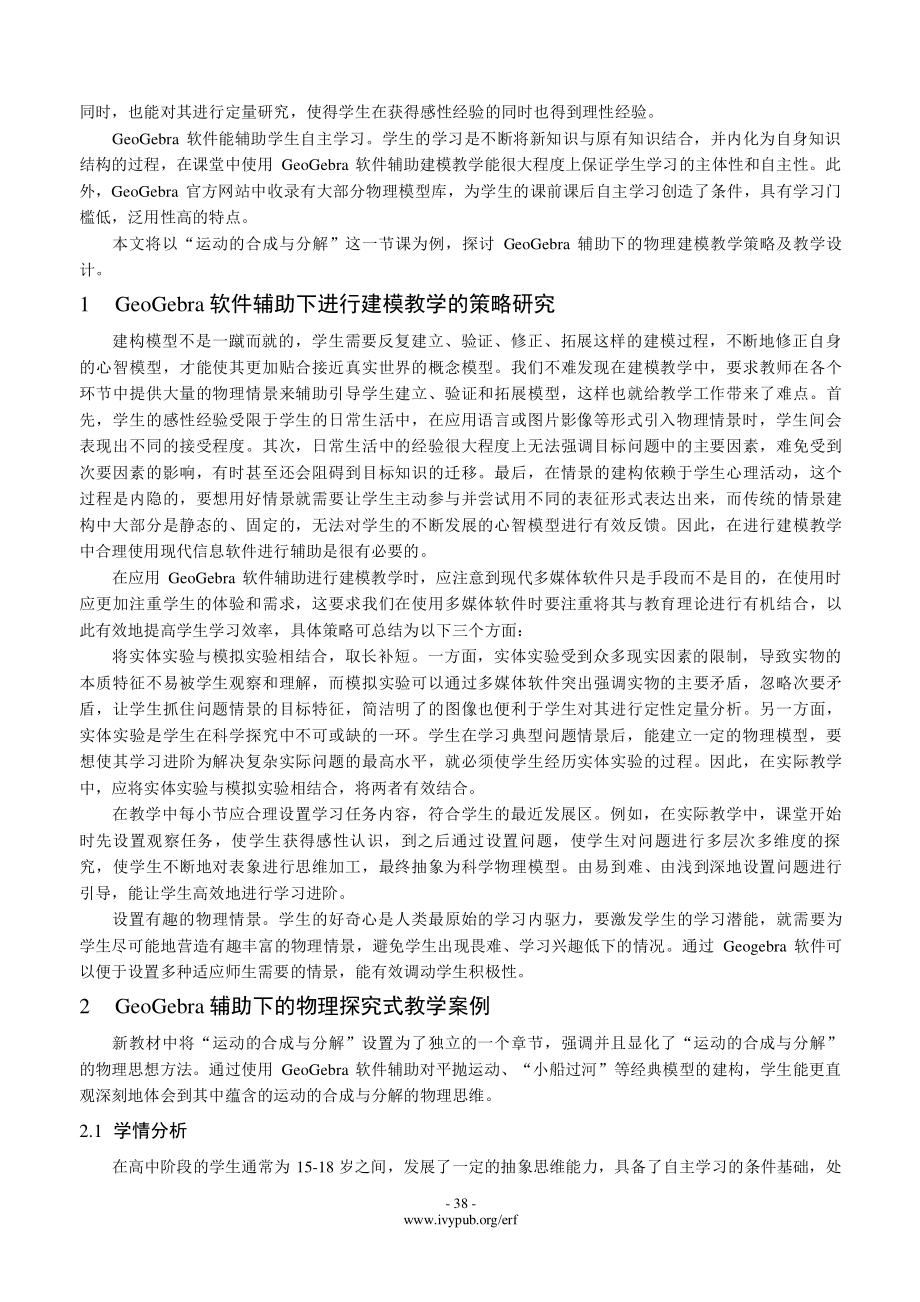 同时，也能对其进行定量研究，使得学生在获得感性经验的同时也得到理性经验。

GeoGebra 软件能辅助学生自主学习。学生的学习是不断将新知识与原有知识结合，并内化为自身知识结构的过程，在课堂中使用 GeoGebra 软件辅助建模教学能很大程度上保证学生学习的主体性和自主性。此外，GeoGebra 官方网站中收录有大部分物理模型库，为学生的课前课后自主学习创造了条件，具有学习门槛低，泛用性高的特点。

本文将以“运动的合成与分解”这一节课为例，探讨 GeoGebra 辅助下的物理建模教学策略及教学设计。

1 GeoGebra 软件辅助下进行建模教学的策略研究

建构模型不是一蹴而就的，学生需要反复建立、验证、修正、拓展这样的建模过程，不断地修正自身的心智模型，才能使其更加贴合接近真实世界的概念模型。我们不难发现在建模教学中，要求教师在各个环节中提供大量的物理情景来辅助引导学生建立、验证和拓展模型，这样也就给教学工作带来了难点。首先，学生的感性经验受限于学生的日常生活中，在应用语言或图片影像等形式引入物理情景时，学生间会表现出不同的接受程度。其次，日常生活中的经验很大程度上无法强调目标问题中的主要因素，难免受到次要因素的影响，有时甚至还会阻碍到目标知识的迁移。最后，在情景的建构依赖于学生心理活动，这个过程是内隐的，要想用好情景就需要让学生主动参与并尝试用不同的表征形式表达出来，而传统的情景建构中大部分是静态的、固定的，无法对学生的不断发展的心智模型进行有效反馈。因此，在进行建模教学中合理使用现代信息软件进行辅助是很有必要的。

在应用 GeoGebra 软件辅助进行建模教学时，应注意到现代多媒体软件只是手段而不是目的，在使用时应更加注重学生的体验和需求，这要求我们在使用多媒体软件时要注重将其与教育理论进行有机结合，以此有效地提高学生学习效率，具体策略可总结为以下三个方面：

将实体实验与模拟实验相结合，取长补短。一方面，实体实验受到众多现实因素的限制，导致实物的本质特征不易被学生观察和理解，而模拟实验可以通过多媒体软件突出强调实物的主要矛盾，忽略次要矛盾，让学生抓住问题情景的目标特征，简洁明了的图像也便利于学生对其进行定性定量分析。另一方面，实体实验是学生在科学探究中不可或缺的一环。学生在学习典型问题情景后，能建立一定的物理模型，要想使其学习进阶为解决复杂实际问题的最高水平，就必须使学生经历实体实验的过程。因此，在实际教学中，应将实体实验与模拟实验相结合，将两者有效结合。

在教学中每小节应合理设置学习任务内容，符合学生的最近发展区。例如，在实际教学中，课堂开始时先设置观察任务，使学生获得感性认识，到之后通过设置问题，使学生对问题进行多层次多维度的探究，使学生不断地对表象进行思维加工，最终抽象为科学物理模型。由易到难、由浅到深地设置问题进行引导，能让学生高效地进行学习进阶。

设置有趣的物理情景。学生的好奇心是人类最原始的学习内驱力，要激发学生的学习潜能，就需要为学生尽可能地营造有趣丰富的物理情景，避免学生出现畏难、学习兴趣低下的情况。通过 Geogebra 软件可以便于设置多种适应师生需要的情景，能有效调动学生积极性。

2 GeoGebra 辅助下的物理探究式教学案例

新教材中将“运动的合成与分解”设置为了独立的一个章节，强调并且显化了“运动的合成与分解”的物理思想方法。通过使用 GeoGebra 软件辅助对平抛运动、“小船过河”等经典模型的建构，学生能更直观深刻地体会到其中蕴含的运动的合成与分解的物理思维。

2.1 学情分析

在高中阶段的学生通常为 15-18 岁之间，发展了一定的抽象思维能力，具备了自主学习的条件基础，处

- 38 -
www.ivypub.org/erf